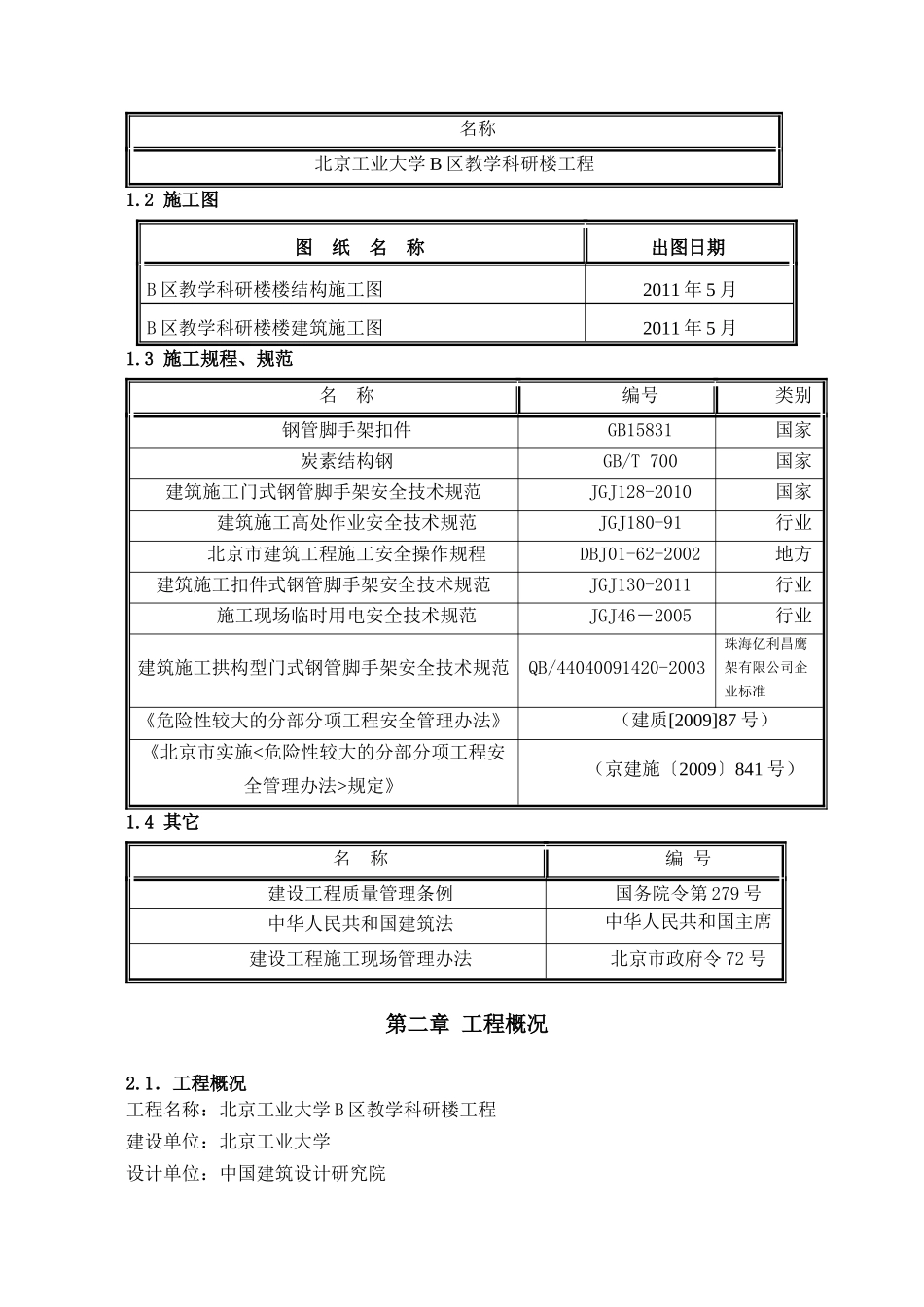 | 名称 |
|---|
| 北京工业大学 B 区教学科研楼工程 |

1.2 施工图

| 图 纸 名 称 | 出图日期 |
|---|---|
| B 区教学科研楼楼结构施工图 | 2011 年 5 月 |
| B 区教学科研楼楼建筑施工图 | 2011 年 5 月 |

1.3 施工规程、规范

| 名 称 | 编号 | 类别 |
|---|---|---|
| 钢管脚手架扣件 | GB15831 | 国家 |
| 炭素结构钢 | GB/T 700 | 国家 |
| 建筑施工门式钢管脚手架安全技术规范 | JGJ128-2010 | 国家 |
| 建筑施工高处作业安全技术规范 | JGJ180-91 | 行业 |
| 北京市建筑工程施工安全操作规程 | DBJ01-62-2002 | 地方 |
| 建筑施工扣件式钢管脚手架安全技术规范 | JGJ130-2011 | 行业 |
| 施工现场临时用电安全技术规范 | JGJ46－2005 | 行业 |
| 建筑施工拱构型门式钢管脚手架安全技术规范 | QB/44040091420-2003 | 珠海亿利昌鹰架有限公司企业标准 |
| 《危险性较大的分部分项工程安全管理办法》 | （建质[2009]87 号） | |
| 《北京市实施<危险性较大的分部分项工程安全管理办法>规定》 | （京建施〔2009〕841 号） | |

1.4 其它

| 名 称 | 编 号 |
|---|---|
| 建设工程质量管理条例 | 国务院令第 279 号 |
| 中华人民共和国建筑法 | 中华人民共和国主席 |
| 建设工程施工现场管理办法 | 北京市政府令 72 号 |

第二章 工程概况

2.1. 工程概况
工程名称：北京工业大学 B 区教学科研楼工程
建设单位：北京工业大学
设计单位：中国建筑设计研究院